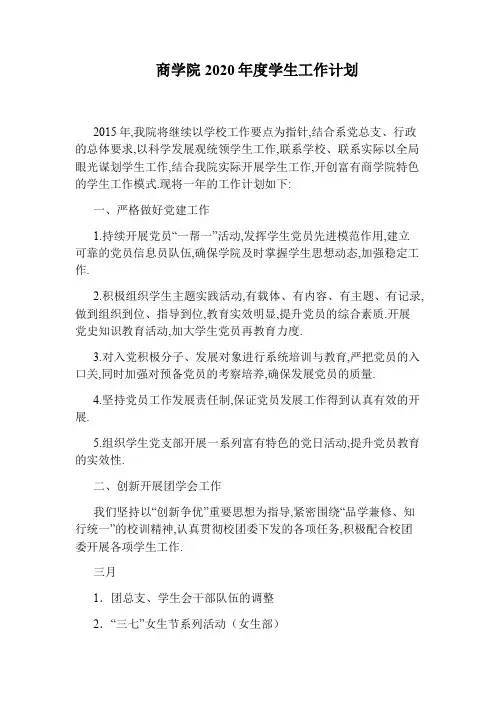 商学院 2020 年度学生工作计划

2015 年,我院将继续以学校工作要点为指针,结合系党总支、行政的总体要求,以科学发展观统领学生工作,联系学校、联系实际以全局眼光谋划学生工作,结合我院实际开展学生工作,开创富有商学院特色的学生工作模式.现将一年的工作计划如下:

一、严格做好党建工作

1.持续开展党员“一帮一”活动,发挥学生党员先进模范作用,建立可靠的党员信息员队伍,确保学院及时掌握学生思想动态,加强稳定工作.

2.积极组织学生主题实践活动,有载体、有内容、有主题、有记录,做到组织到位、指导到位,教育实效明显,提升党员的综合素质.开展党史知识教育活动,加大学生党员再教育力度.

3.对入党积极分子、发展对象进行系统培训与教育,严把党员的入口关,同时加强对预备党员的考察培养,确保发展党员的质量.

4.坚持党员工作发展责任制,保证党员发展工作得到认真有效的开展.

5.组织学生党支部开展一系列富有特色的党日活动,提升党员教育的实效性.

二、创新开展团学会工作

我们坚持以“创新争优”重要思想为指导,紧密围绕“品学兼修、知行统一”的校训精神,认真贯彻校团委下发的各项任务,积极配合校团委开展各项学生工作.

三月

1. 团总支、学生会干部队伍的调整

2. “三七”女生节系列活动（女生部）